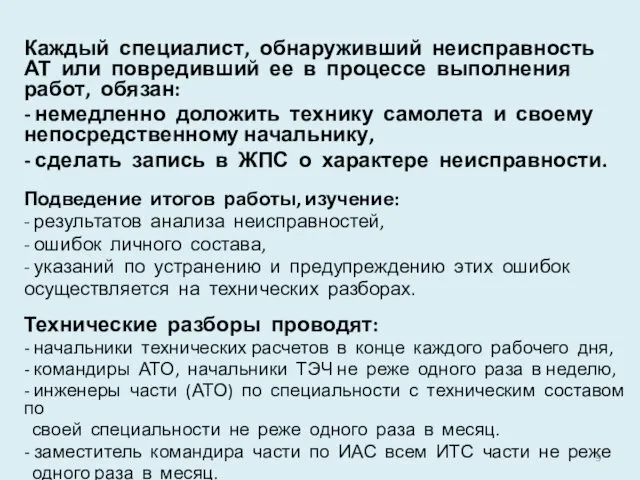 Каждый специалист, обнаруживший неисправность АТ или повредивший ее в процессе выполнения работ, обязан:
- немедленно доложить технику самолета и своему непосредственному начальнику,
- сделать запись в ЖПС о характере неисправности.

Подведение итогов работы, изучение:
- результатов анализа неисправностей,
- ошибок личного состава,
- указаний по устранению и предупреждению этих ошибок осуществляется на технических разборах.

Технические разборы проводят:
- начальники технических расчетов в конце каждого рабочего дня,
- командиры АТО, начальники ТЭЧ не реже одного раза в неделю,
- инженеры части (АТО) по специальности с техническим составом по
своей специальности не реже одного раза в месяц.
- заместитель командира части по ИАС всем ИТС части не реже одного раза в месяц.